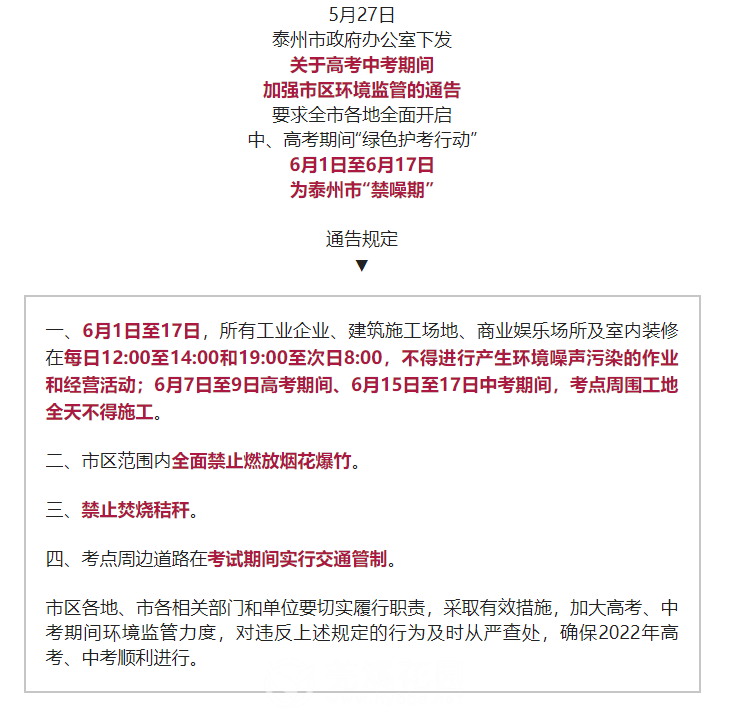 5月27日
泰州市政府办公室下发
关于高考中考期间
加强市区环境监管的通告
要求全市各地全面开启
中、高考期间“绿色护考行动”
6月1日至6月17日
为泰州市“禁噪期”

通告规定
▼

一、6月1日至17日，所有工业企业、建筑施工场地、商业娱乐场所及室内装修在每日12:00至14:00和19:00至次日8:00，不得进行产生环境噪声污染的作业和经营活动；6月7日至9日高考期间、6月15日至17日中考期间，考点周围工地全天不得施工。

二、市区范围内全面禁止燃放烟花爆竹。

三、禁止焚烧秸秆。

四、考点周边道路在考试期间实行交通管制。

市区各地、市各相关部门和单位要切实履行职责，采取有效措施，加大高考、中考期间环境监管力度，对违反上述规定的行为及时从严查处，确保2022年高考、中考顺利进行。